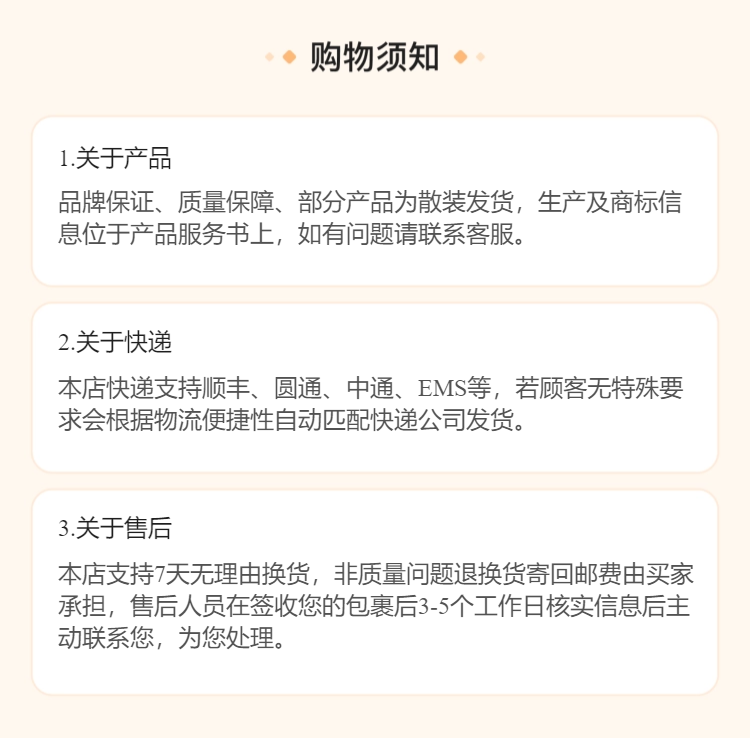 购物须知

1.关于产品

品牌保证、质量保障、部分产品为散装发货，生产及商标信息位于产品服务书上，如有问题请联系客服。

2.关于快递

本店快递支持顺丰、圆通、中通、EMS等，若顾客无特殊要求会根据物流便捷性自动匹配快递公司发货。

3.关于售后

本店支持7天无理由换货，非质量问题退换货寄回邮费由买家承担，售后人员在签收您的包裹后3-5个工作日核实信息后主动联系您，为您处理。